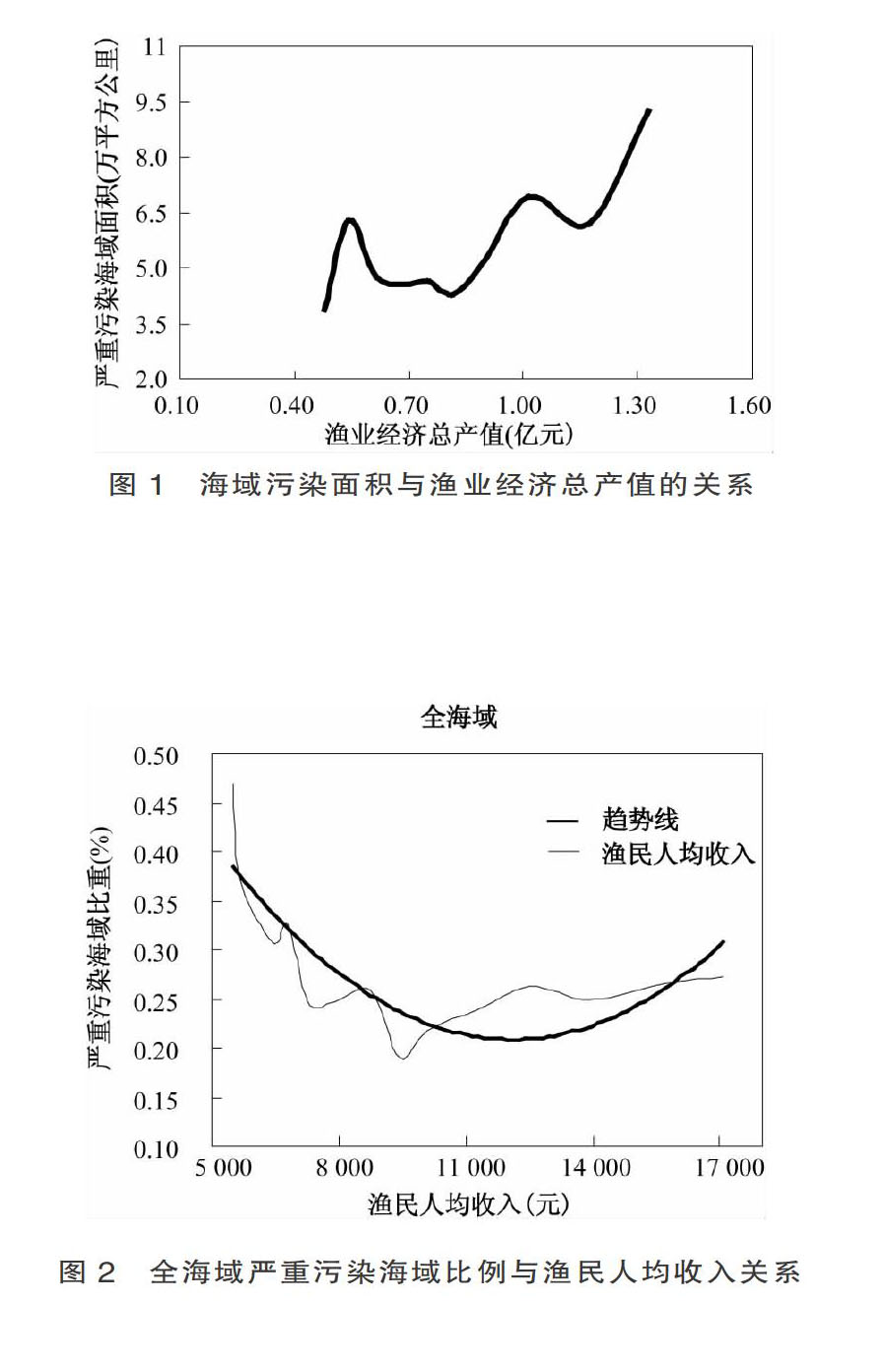 严重污染海域面积(万平方公里)

11
9.5
8.0
6.5
5.0
3.5
2.0

0.10 0.40 0.70 1.00 1.30 1.60

渔业经济总产值(亿元)

图 1 海域污染面积与渔业经济总产值的关系

全海域

严重污染海域比重(%)

0.50
0.45
0.40
0.35
0.30
0.25
0.20
0.15
0.10

趋势线
渔民人均收入

5 000 8 000 11 000 14 000 17 000

渔民人均收入(元)

图 2 全海域严重污染海域比例与渔民人均收入关系